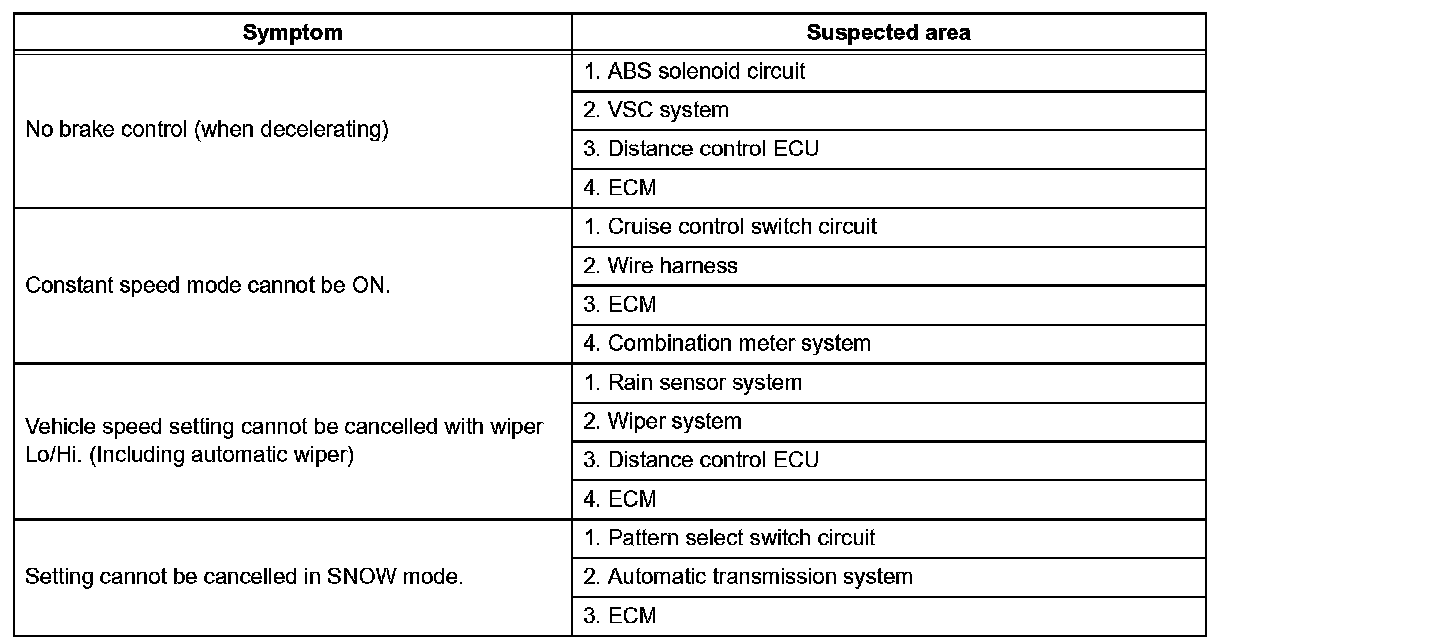 | Symptom | Suspected area |
|---|---|
| No brake control (when decelerating) | 1. ABS solenoid circuit |
| | 2. VSC system |
| | 3. Distance control ECU |
| | 4. ECM |
| Constant speed mode cannot be ON. | 1. Cruise control switch circuit |
| | 2. Wire harness |
| | 3. ECM |
| | 4. Combination meter system |
| Vehicle speed setting cannot be cancelled with wiper Lo/Hi. (Including automatic wiper) | 1. Rain sensor system |
| | 2. Wiper system |
| | 3. Distance control ECU |
| | 4. ECM |
| Setting cannot be cancelled in SNOW mode. | 1. Pattern select switch circuit |
| | 2. Automatic transmission system |
| | 3. ECM |